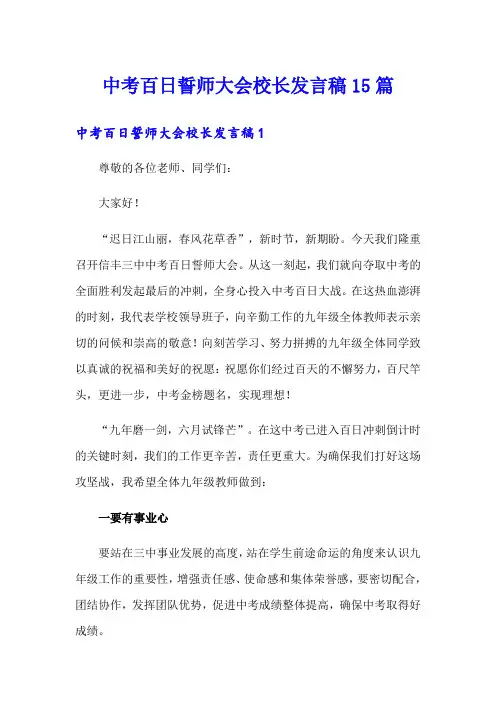 中考百日誓师大会校长发言稿15篇

中考百日誓师大会校长发言稿1

尊敬的各位老师、同学们:

大家好!

“迟日江山丽,春风花草香”,新时节,新期盼。今天我们隆重召开信丰三中中考百日誓师大会。从这一刻起,我们就向夺取中考的全面胜利发起最后的冲刺,全身心投入中考百日大战。在这热血澎湃的时刻,我代表学校领导班子,向辛勤工作的九年级全体教师表示亲切的问候和崇高的敬意!向刻苦学习、努力拼搏的九年级全体同学致以真诚的祝福和美好的祝愿:祝愿你们经过百天的不懈努力,百尺竿头,更进一步,中考金榜题名,实现理想!

“九年磨一剑,六月试锋芒”。在这中考已进入百日冲刺倒计时的关键时刻,我们的工作更辛苦,责任更重大。为确保我们打好这场攻坚战,我希望全体九年级教师做到:

一要有事业心

要站在三中事业发展的高度,站在学生前途命运的角度来认识九年级工作的重要性,增强责任感、使命感和集体荣誉感,要密切配合,团结协作,发挥团队优势,促进中考成绩整体提高,确保中考取得好成绩。